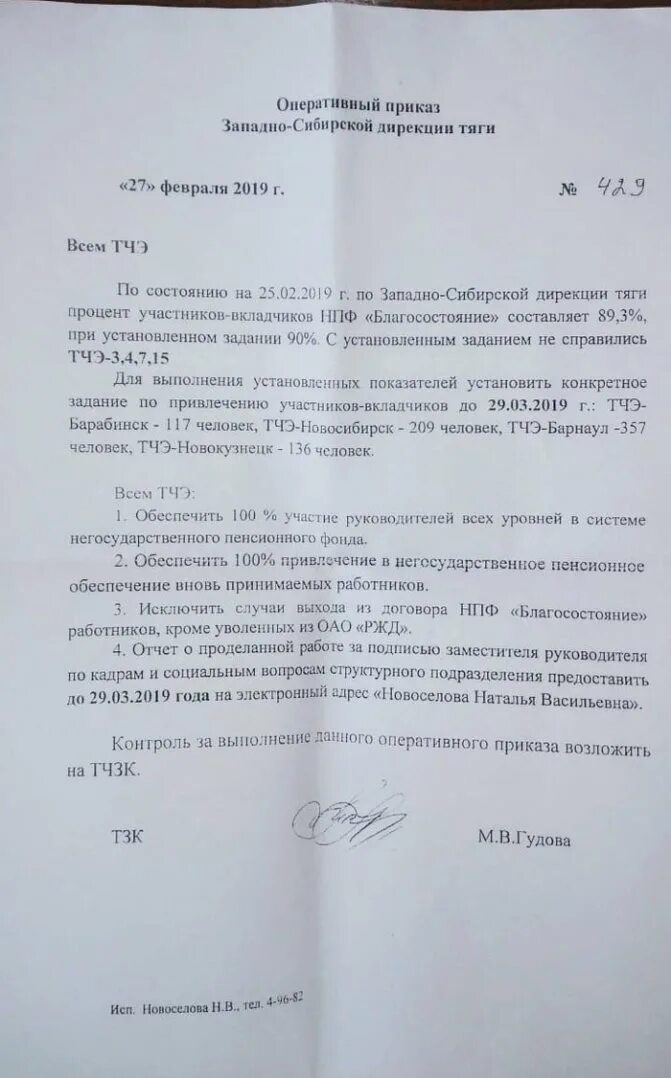 Оперативный приказ
Западно-Сибирской дирекции тяги

«27» февраля 2019 г. № 429

Всем ТЧЭ

По состоянию на 25.02.2019 г. по Западно-Сибирской дирекции тяги процент участников-вкладчиков НПФ «Благосостояние» составляет 89,3%, при установленном задании 90%. С установленным заданием не справились ТЧЭ-3,4,7,15

Для выполнения установленных показателей установить конкретное задание по привлечению участников-вкладчиков до 29.03.2019 г.: ТЧЭ-Барабинск - 117 человек, ТЧЭ-Новосибирск - 209 человек, ТЧЭ-Барнаул -357 человек, ТЧЭ-Новокузнецк - 136 человек.

Всем ТЧЭ:

1. Обеспечить 100 % участие руководителей всех уровней в системе негосударственного пенсионного фонда.

2. Обеспечить 100% привлечение в негосударственное пенсионное обеспечение вновь принимаемых работников.

3. Исключить случаи выхода из договора НПФ «Благосостояние» работников, кроме уволенных из ОАО «РЖД».

4. Отчет о проделанной работе за подписью заместителя руководителя по кадрам и социальным вопросам структурного подразделения предоставить до 29.03.2019 года на электронный адрес «Новоселова Наталья Васильевна».

Контроль за выполнение данного оперативного приказа возложить на ТЧЗК.

ТЗК М.В.Гудова

Исп. Новоселова Н.В., тел. 4-96-82